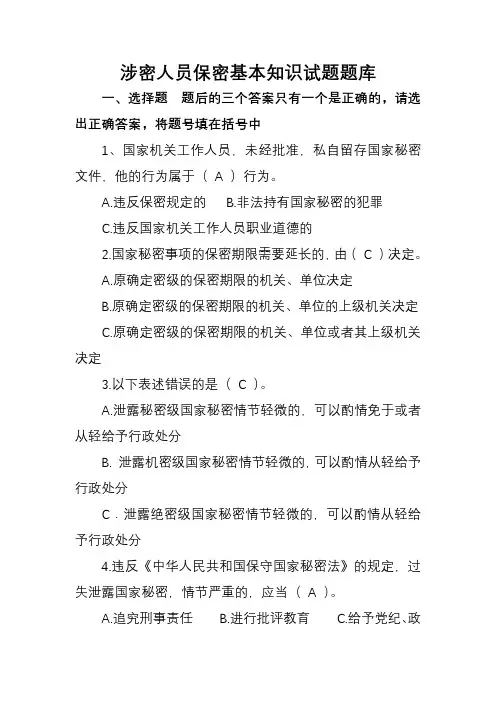 涉密人员保密基本知识试题题库

一、选择题　题后的三个答案只有一个是正确的，请选出正确答案，将题号填在括号中

1、国家机关工作人员，未经批准，私自留存国家秘密文件，他的行为属于（ A ）行为。

A.违反保密规定的　B.非法持有国家秘密的犯罪

C.违反国家机关工作人员职业道德的

2.国家秘密事项的保密期限需要延长的，由（ C ）决定。

A.原确定密级的保密期限的机关、单位决定

B.原确定密级的保密期限的机关、单位的上级机关决定

C.原确定密级的保密期限的机关、单位或者其上级机关决定

3.以下表述错误的是（ C ）。

A.泄露秘密级国家秘密情节轻微的，可以酌情免于或者从轻给予行政处分

B. 泄露机密级国家秘密情节轻微的，可以酌情从轻给予行政处分

C．泄露绝密级国家秘密情节轻微的，可以酌情从轻给予行政处分

4.违反《中华人民共和国保守国家秘密法》的规定，过失泄露国家秘密，情节严重的，应当（ A ）。

A.追究刑事责任　B.进行批评教育　C.给予党纪、政